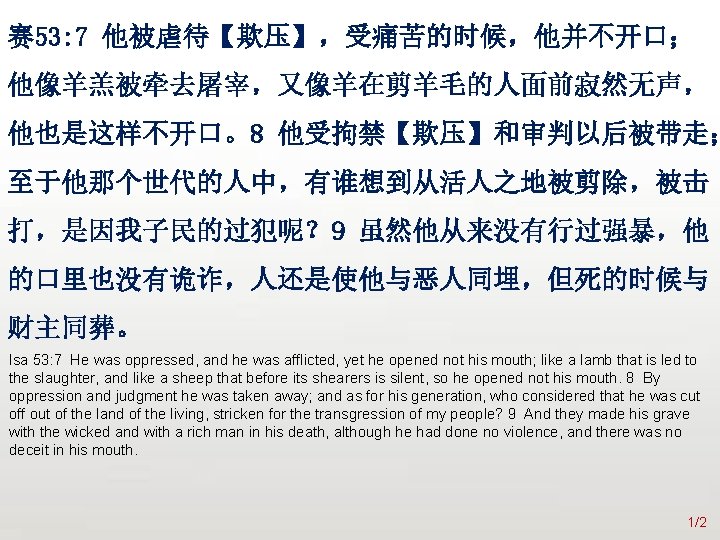 赛53:7 他被虐待【欺压】，受痛苦的时候，他并不开口；他像羊羔被牵去屠宰，又像羊在剪羊毛的人面前寂然无声，他也是这样不开口。8 他受拘禁【欺压】和审判以后被带走；至于他那个世代的人中，有谁想到从活人之地被剪除，被击打，是因我子民的过犯呢？9 虽然他从来没有行过强暴，他的口里也没有诡诈，人还是使他与恶人同埋，但死的时候与财主同葬。

Isa 53:7 He was oppressed, and he was afflicted, yet he opened not his mouth; like a lamb that is led to the slaughter, and like a sheep that before its shearers is silent, so he opened not his mouth. 8 By oppression and judgment he was taken away; and as for his generation, who considered that he was cut off out of the land of the living, stricken for the transgression of my people? 9 And they made his grave with the wicked and with a rich man in his death, although he had done no violence, and there was no deceit in his mouth.

1/2